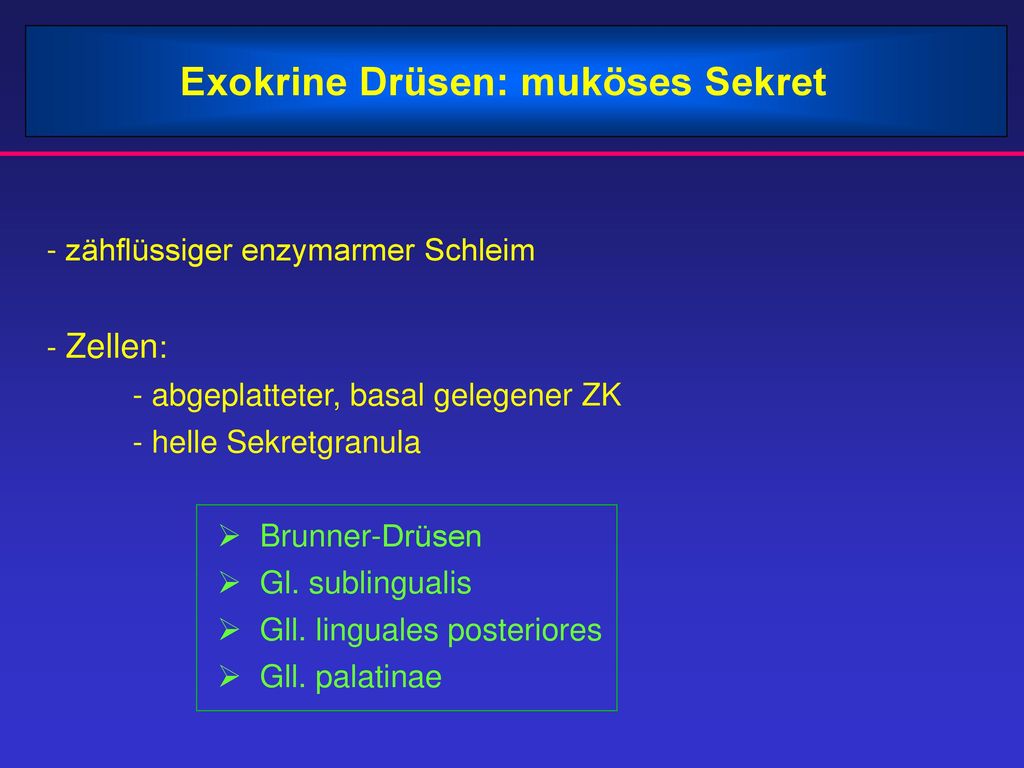 Exokrine Drüsen: muköses Sekret

- zähflüssiger enzymarmer Schleim

- Zellen:

- abgeplatteter, basal gelegener ZK

- helle Sekretgranula

➢ Brunner-Drüsen
➢ Gl. sublingualis
➢ Gll. linguales posteriores
➢ Gll. palatinae